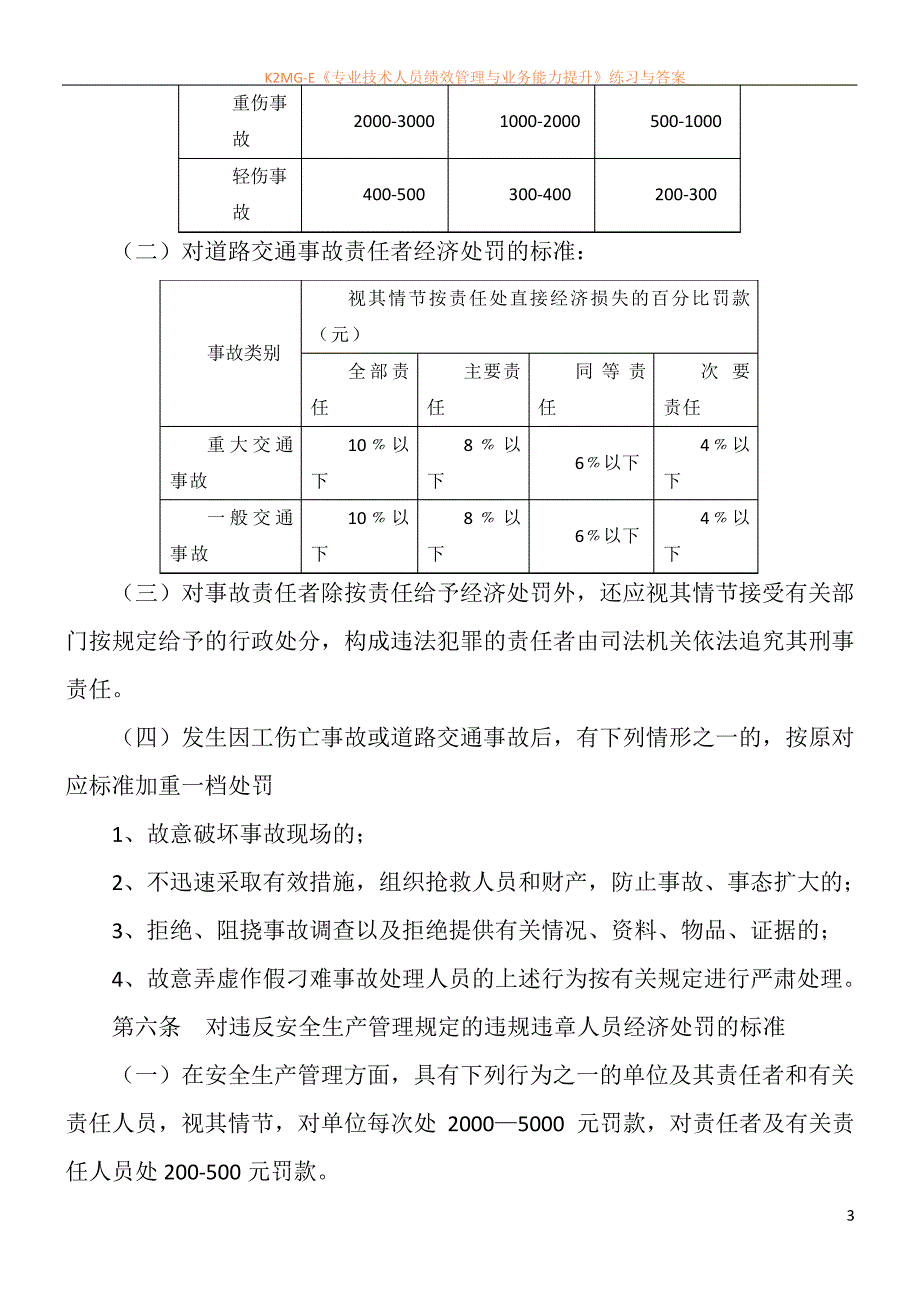 K2MG-E《专业技术人员绩效管理与业务能力提升》练习与答案

| 重伤事故 | 2000-3000 | 1000-2000 | 500-1000 |
|---|---|---|---|
| 轻伤事故 | 400-500 | 300-400 | 200-300 |

（二）对道路交通事故责任者经济处罚的标准：

| 事故类别 | 视其情节按责任处直接经济损失的百分比罚款（元） | | | |
|---|---|---|---|---|
| | 全部责任 | 主要责任 | 同等责任 | 次要责任 |
| 重大交通事故 | 10％以下 | 8％以下 | 6％以下 | 4％以下 |
| 一般交通事故 | 10％以下 | 8％以下 | 6％以下 | 4％以下 |

（三）对事故责任者除按责任给予经济处罚外，还应视其情节接受有关部门按规定给予的行政处分，构成违法犯罪的责任者由司法机关依法追究其刑事责任。

（四）发生因工伤亡事故或道路交通事故后，有下列情形之一的，按原对应标准加重一档处罚

1、故意破坏事故现场的；

2、不迅速采取有效措施，组织抢救人员和财产，防止事故、事态扩大的；

3、拒绝、阻挠事故调查以及拒绝提供有关情况、资料、物品、证据的；

4、故意弄虚作假刁难事故处理人员的上述行为按有关规定进行严肃处理。

第六条　对违反安全生产管理规定的违规违章人员经济处罚的标准

（一）在安全生产管理方面，具有下列行为之一的单位及其责任者和有关责任人员，视其情节，对单位每次处 2000—5000 元罚款，对责任者及有关责任人员处 200-500 元罚款。

3